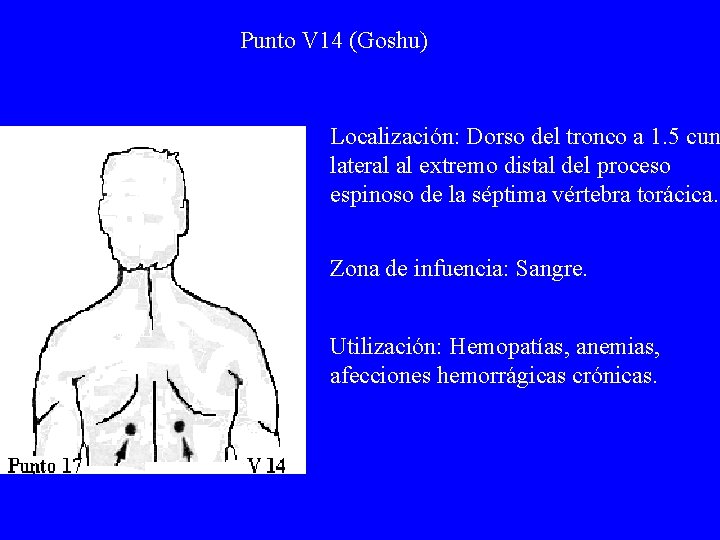 Punto V14 (Goshu)

Punto 17

V 14

Localización: Dorso del tronco a 1.5 cun lateral al extremo distal del proceso espinoso de la séptima vértebra torácica.

Zona de infuencia: Sangre.

Utilización: Hemopatías, anemias, afecciones hemorrágicas crónicas.